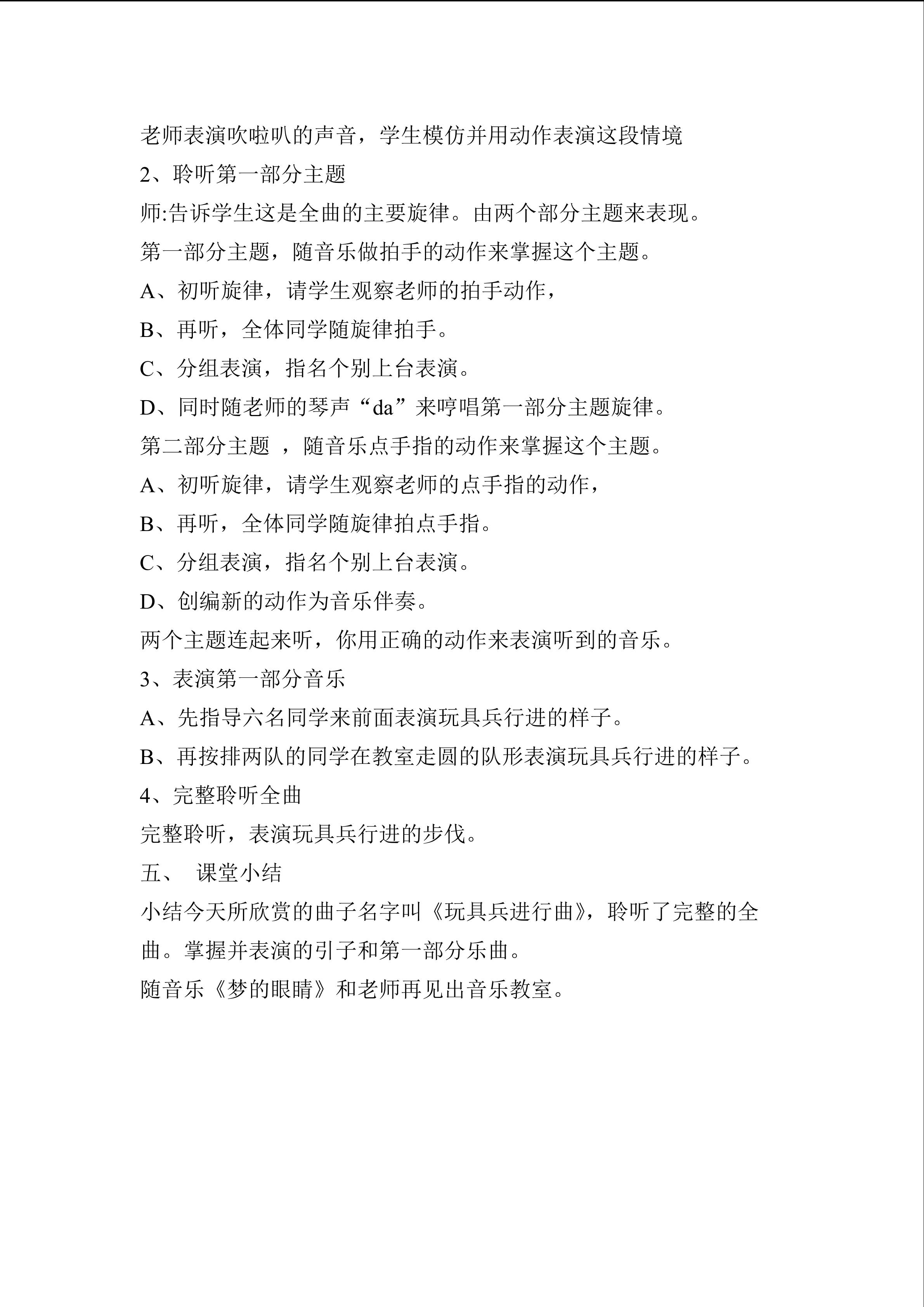 老师表演吹啦叭的声音，学生模仿并用动作表演这段情境

2、聆听第一部分主题

师:告诉学生这是全曲的主要旋律。由两个部分主题来表现。

第一部分主题，随音乐做拍手的动作来掌握这个主题。

A、初听旋律，请学生观察老师的拍手动作，

B、再听，全体同学随旋律拍手。

C、分组表演，指名个别上台表演。

D、同时随老师的琴声“da”来哼唱第一部分主题旋律。

第二部分主题 ，随音乐点手指的动作来掌握这个主题。

A、初听旋律，请学生观察老师的点手指的动作，

B、再听，全体同学随旋律拍点手指。

C、分组表演，指名个别上台表演。

D、创编新的动作为音乐伴奏。

两个主题连起来听，你用正确的动作来表演听到的音乐。

3、表演第一部分音乐

A、先指导六名同学来前面表演玩具兵行进的样子。

B、再按排两队的同学在教室走圆的队形表演玩具兵行进的样子。

4、完整聆听全曲

完整聆听，表演玩具兵行进的步伐。

五、 课堂小结

小结今天所欣赏的曲子名字叫《玩具兵进行曲》，聆听了完整的全曲。掌握并表演的引子和第一部分乐曲。

随音乐《梦的眼睛》和老师再见出音乐教室。